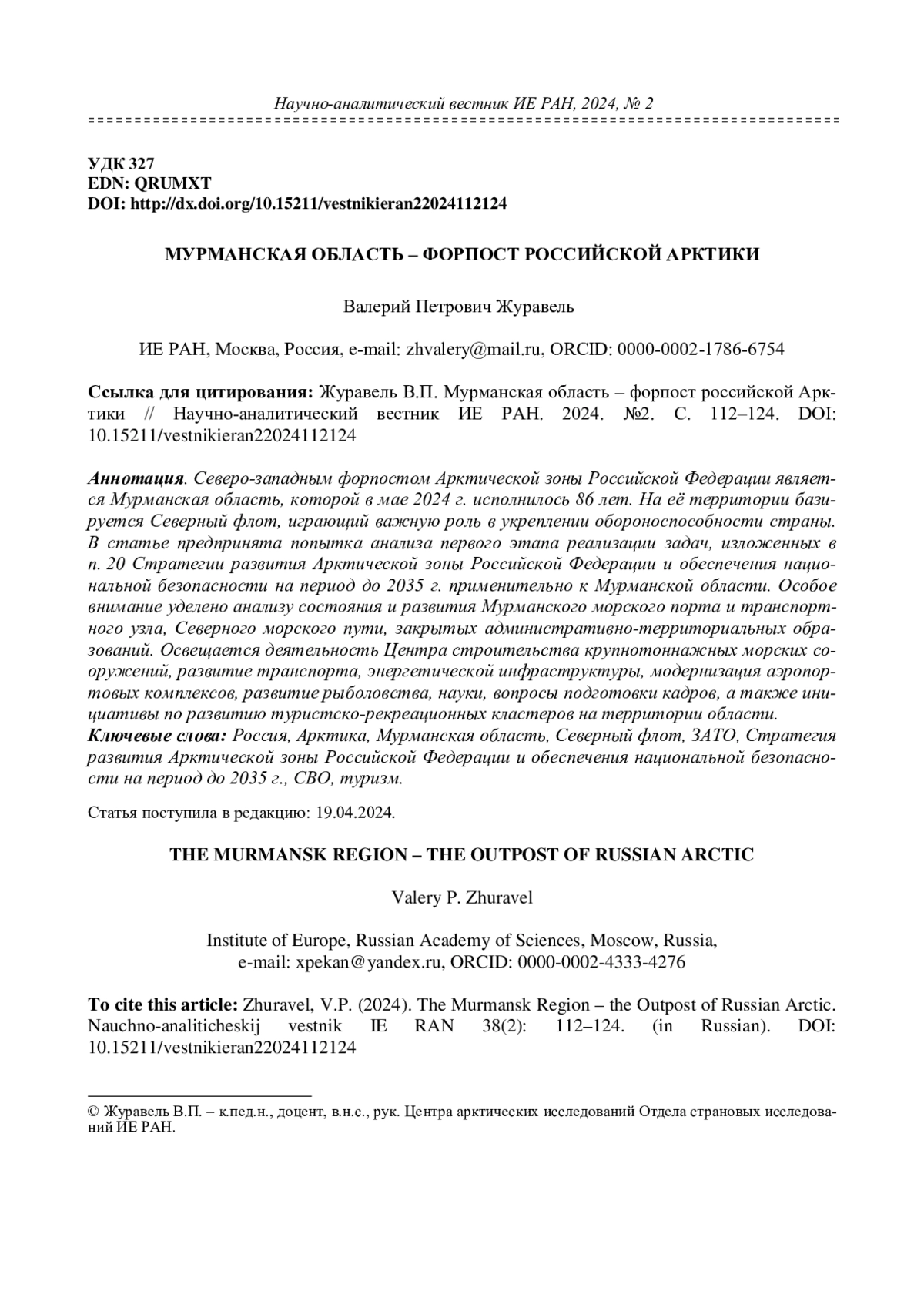 Научно-аналитический вестник ИЕ РАН, 2024, № 2

УДК 327
EDN: QRUMXT
DOI: http://dx.doi.org/10.15211/vestnikieran22024112124

МУРМАНСКАЯ ОБЛАСТЬ – ФОРПОСТ РОССИЙСКОЙ АРКТИКИ

Валерий Петрович Журавель

ИЕ РАН, Москва, Россия, e-mail: zhvalery@mail.ru, ORCID: 0000-0002-1786-6754

Ссылка для цитирования: Журавель В.П. Мурманская область – форпост российской Арктики // Научно-аналитический вестник ИЕ РАН. 2024. №2. С. 112–124. DOI: 10.15211/vestnikieran22024112124

Аннотация. Северо-западным форпостом Арктической зоны Российской Федерации является Мурманская область, которой в мае 2024 г. исполнилось 86 лет. На её территории базируется Северный флот, играющий важную роль в укреплении обороноспособности страны. В статье предпринята попытка анализа первого этапа реализации задач, изложенных в п. 20 Стратегии развития Арктической зоны Российской Федерации и обеспечения национальной безопасности на период до 2035 г. применительно к Мурманской области. Особое внимание уделено анализу состояния и развития Мурманского морского порта и транспортного узла, Северного морского пути, закрытых административно-территориальных образований. Освещается деятельность Центра строительства крупнотоннажных морских сооружений, развитие транспорта, энергетической инфраструктуры, модернизация аэропортовых комплексов, развитие рыболовства, науки, вопросы подготовки кадров, а также инициативы по развитию туристско-рекреационных кластеров на территории области.
Ключевые слова: Россия, Арктика, Мурманская область, Северный флот, ЗАТО, Стратегия развития Арктической зоны Российской Федерации и обеспечения национальной безопасности на период до 2035 г., СВО, туризм.

Статья поступила в редакцию: 19.04.2024.

THE MURMANSK REGION – THE OUTPOST OF RUSSIAN ARCTIC

Valery P. Zhuravel

Institute of Europe, Russian Academy of Sciences, Moscow, Russia,
e-mail: xpekan@yandex.ru, ORCID: 0000-0002-4333-4276

To cite this article: Zhuravel, V.P. (2024). The Murmansk Region – the Outpost of Russian Arctic. Nauchno-analiticheskij vestnik IE RAN 38(2): 112–124. (in Russian). DOI: 10.15211/vestnikieran22024112124

© Журавель В.П. – к.пед.н., доцент, в.н.с., рук. Центра арктических исследований Отдела страновых исследований ИЕ РАН.